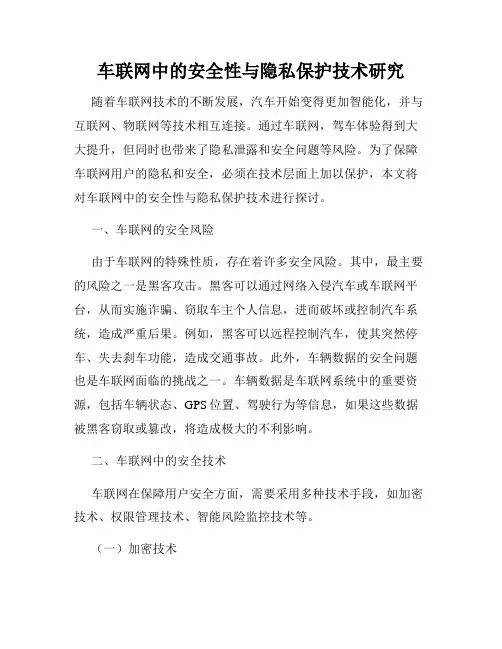 车联网中的安全性与隐私保护技术研究

随着车联网技术的不断发展，汽车开始变得更加智能化，并与互联网、物联网等技术相互连接。通过车联网，驾车体验得到大大提升，但同时也带来了隐私泄露和安全问题等风险。为了保障车联网用户的隐私和安全，必须在技术层面上加以保护，本文将对车联网中的安全性与隐私保护技术进行探讨。

一、车联网的安全风险

由于车联网的特殊性质，存在着许多安全风险。其中，最主要的风险之一是黑客攻击。黑客可以通过网络入侵汽车或车联网平台，从而实施诈骗、窃取车主个人信息，进而破坏或控制汽车系统，造成严重后果。例如，黑客可以远程控制汽车，使其突然停车、失去刹车功能，造成交通事故。此外，车辆数据的安全问题也是车联网面临的挑战之一。车辆数据是车联网系统中的重要资源，包括车辆状态、GPS位置、驾驶行为等信息，如果这些数据被黑客窃取或篡改，将造成极大的不利影响。

二、车联网中的安全技术

车联网在保障用户安全方面，需要采用多种技术手段，如加密技术、权限管理技术、智能风险监控技术等。

（一）加密技术